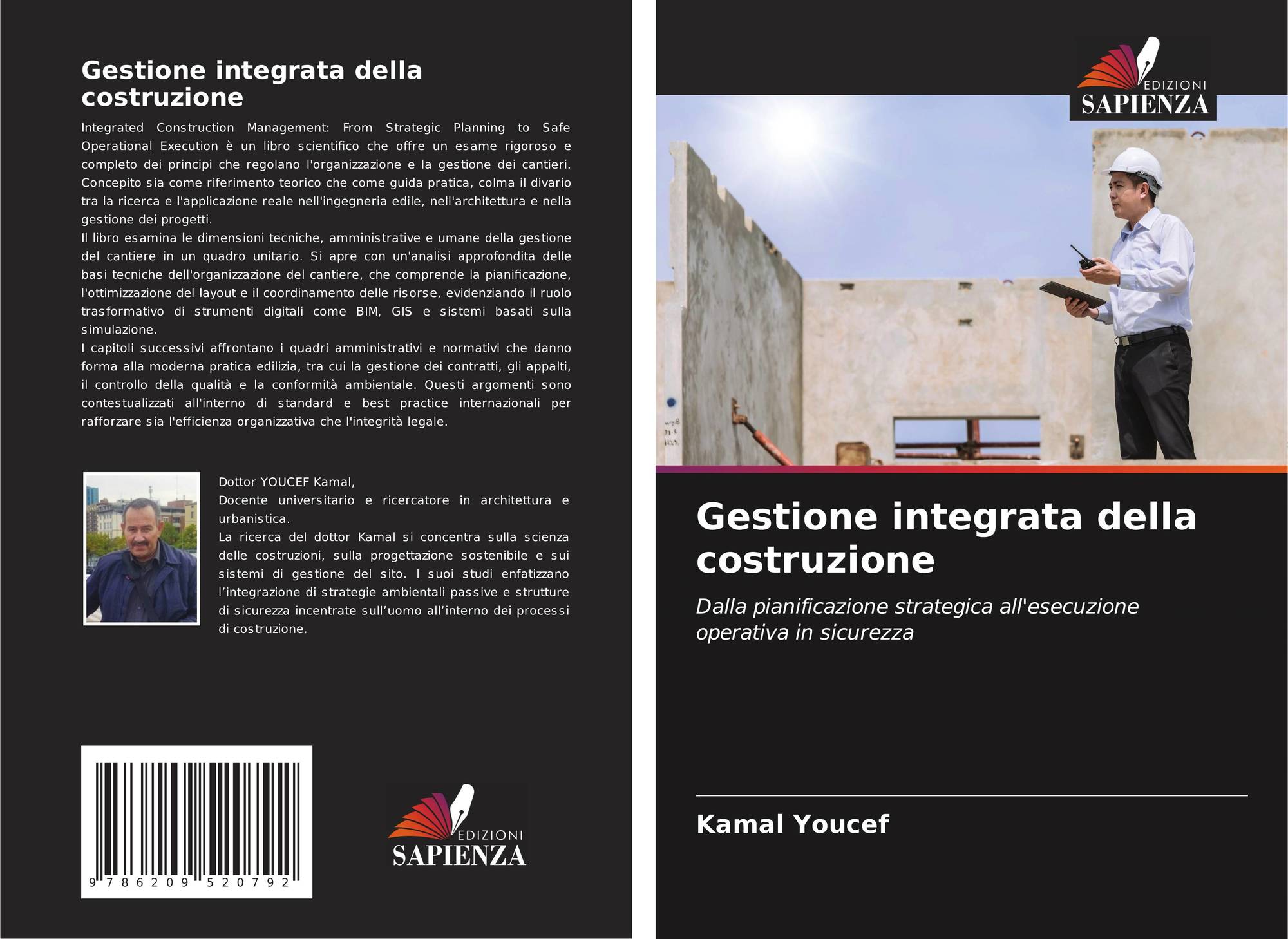 Gestione integrata della costruzione

Integrated Construction Management: From Strategic Planning to Safe Operational Execution è un libro scientifico che offre un esame rigoroso e completo dei principi che regolano l'organizzazione e la gestione dei cantieri. Concepito sia come riferimento teorico che come guida pratica, colma il divario tra la ricerca e l'applicazione reale nell'ingegneria edile, nell'architettura e nella gestione dei progetti.
Il libro esamina le dimensioni tecniche, amministrative e umane della gestione del cantiere in un quadro unitario. Si apre con un'analisi approfondita delle basi tecniche dell'organizzazione del cantiere, che comprende la pianificazione, l'ottimizzazione del layout e il coordinamento delle risorse, evidenziando il ruolo trasformativo di strumenti digitali come BIM, GIS e sistemi basati sulla simulazione.
I capitoli successivi affrontano i quadri amministrativi e normativi che danno forma alla moderna pratica edilizia, tra cui la gestione dei contratti, gli appalti, il controllo della qualità e la conformità ambientale. Questi argomenti sono contestualizzati all'interno di standard e best practice internazionali per rafforzare sia l'efficienza organizzativa che l'integrità legale.

Dottor YOUCEF Kamal,
Docente universitario e ricercatore in architettura e urbanistica.
La ricerca del dottor Kamal si concentra sulla scienza delle costruzioni, sulla progettazione sostenibile e sui sistemi di gestione del sito. I suoi studi enfatizzano l’integrazione di strategie ambientali passive e strutture di sicurezza incentrate sull’uomo all’interno dei processi di costruzione.

9 786209 520792

EDIZIONI SAPIENZA

EDIZIONI SAPIENZA

Gestione integrata della costruzione

Dalla pianificazione strategica all'esecuzione operativa in sicurezza

Kamal Youcef